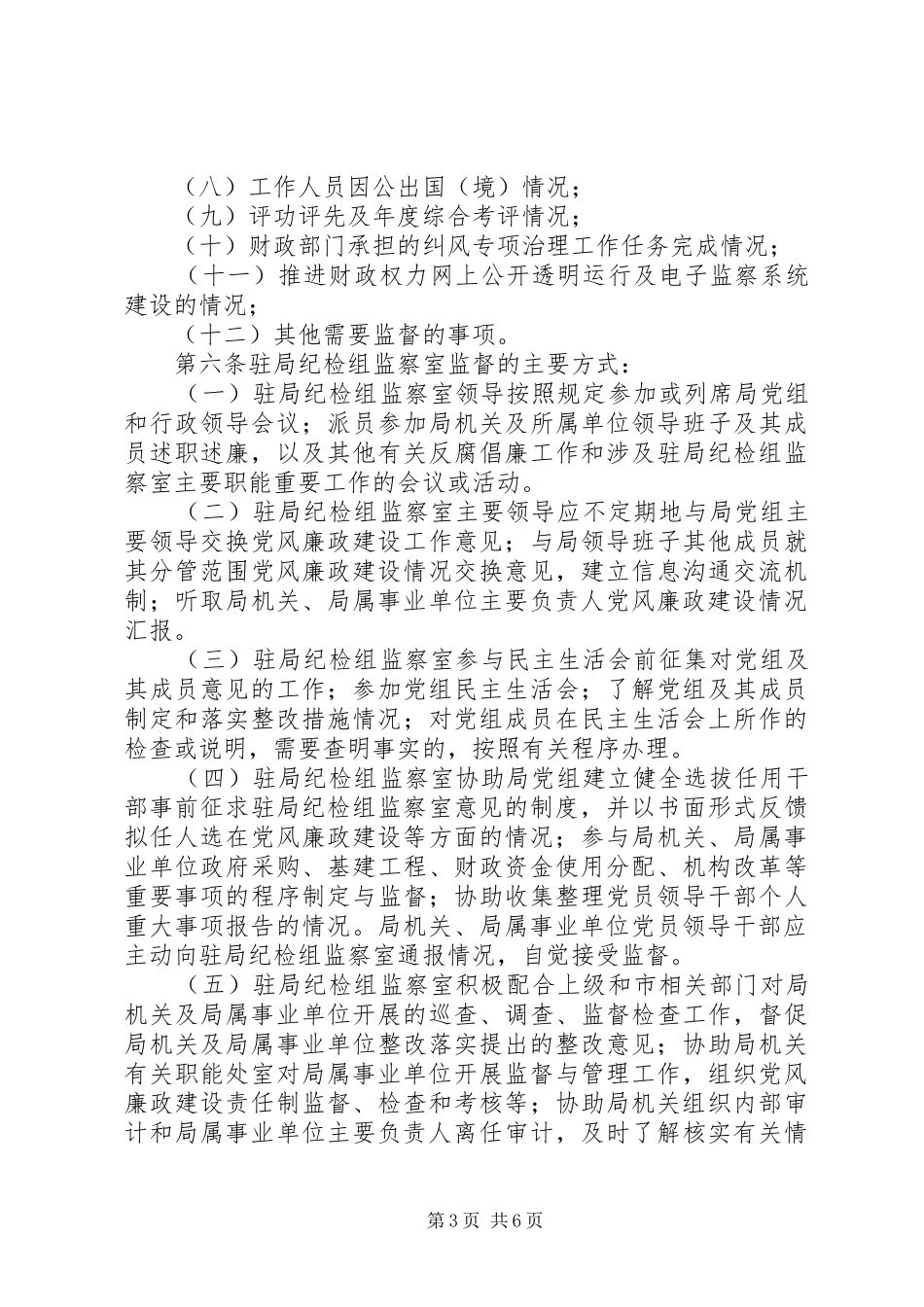 （八）工作人员因公出国（境）情况；

（九）评功评先及年度综合考评情况；

（十）财政部门承担的纠风专项治理工作任务完成情况；

（十一）推进财政权力网上公开透明运行及电子监察系统建设的情况；

（十二）其他需要监督的事项。

第六条驻局纪检组监察室监督的主要方式：

（一）驻局纪检组监察室领导按照规定参加或列席局党组和行政领导会议；派员参加局机关及所属单位领导班子及其成员述职述廉，以及其他有关反腐倡廉工作和涉及驻局纪检组监察室主要职能重要工作的会议或活动。

（二）驻局纪检组监察室主要领导应不定期地与局党组主要领导交换党风廉政建设工作意见；与局领导班子其他成员就其分管范围党风廉政建设情况交换意见，建立信息沟通交流机制；听取局机关、局属事业单位主要负责人党风廉政建设情况汇报。

（三）驻局纪检组监察室参与民主生活会前征集对党组及其成员意见的工作；参加党组民主生活会；了解党组及其成员制定和落实整改措施情况；对党组成员在民主生活会上所作的检查或说明，需要查明事实的，按照有关程序办理。

（四）驻局纪检组监察室协助局党组建立健全选拔任用干部事前征求驻局纪检组监察室意见的制度，并以书面形式反馈拟任人选在党风廉政建设等方面的情况；参与局机关、局属事业单位政府采购、基建工程、财政资金使用分配、机构改革等重要事项的程序制定与监督；协助收集整理党员领导干部个人重大事项报告的情况。局机关、局属事业单位党员领导干部应主动向驻局纪检组监察室通报情况，自觉接受监督。

（五）驻局纪检组监察室积极配合上级和市相关部门对局机关及局属事业单位开展的巡查、调查、监督检查工作，督促局机关及局属事业单位整改落实提出的整改意见；协助局机关有关职能处室对局属事业单位开展监督与管理工作，组织党风廉政建设责任制监督、检查和考核等；协助局机关组织内部审计和局属事业单位主要负责人离任审计，及时了解核实有关情

第3页 共6页